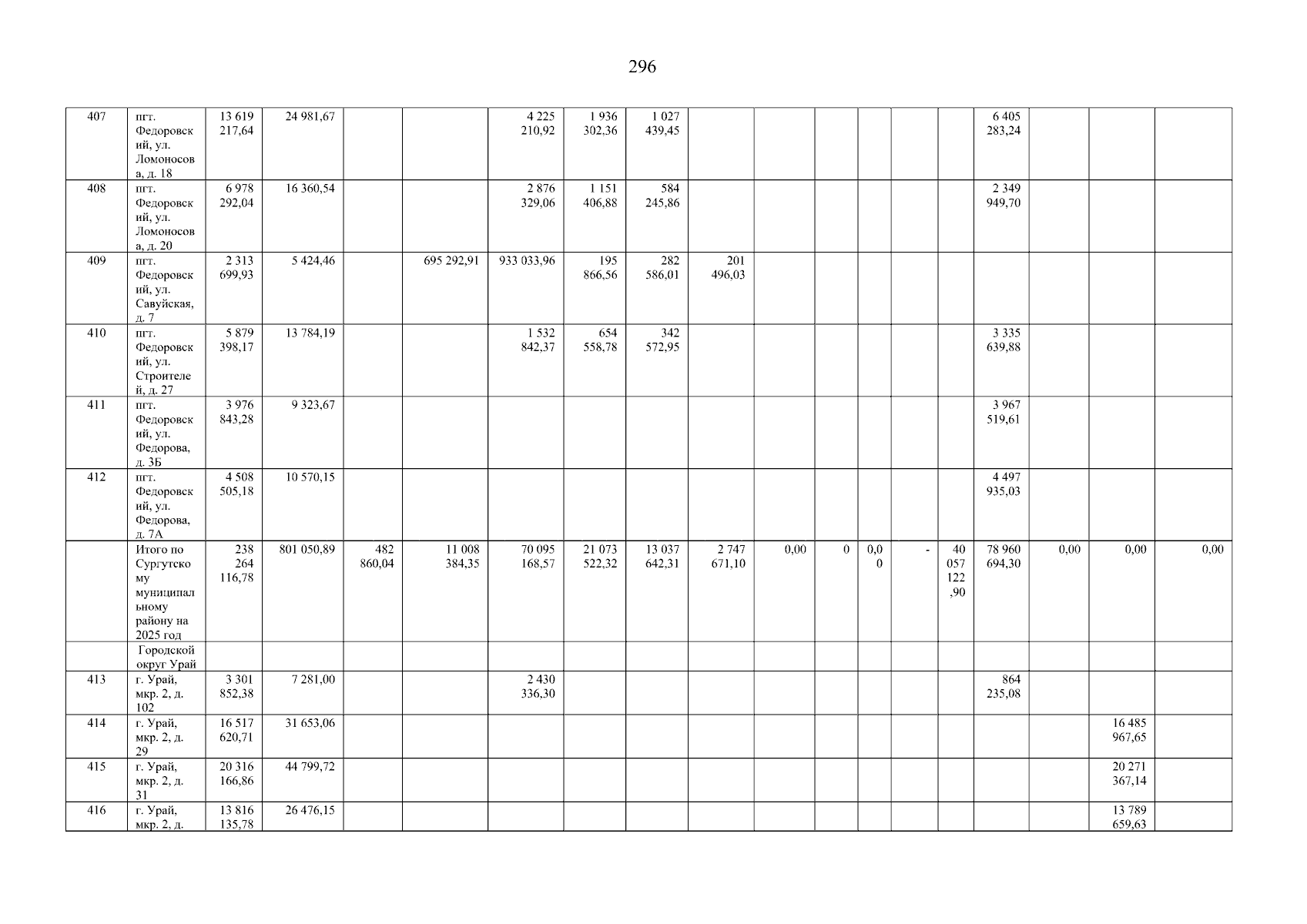 296

| 407 | пгт. Федоровский, ул. Ломоносова, д. 18 | 13 619 217,64 | 24 981,67 | | | 4 225 210,92 | 1 936 302,36 | 1 027 439,45 | | | | | | | 6 405 283,24 | | | |
|---|---|---|---|---|---|---|---|---|---|---|---|---|---|---|---|---|---|---|
| 408 | пгт. Федоровский, ул. Ломоносова, д. 20 | 6 978 292,04 | 16 360,54 | | | 2 876 329,06 | 1 151 406,88 | 584 245,86 | | | | | | | 2 349 949,70 | | | |
| 409 | пгт. Федоровский, ул. Савуйская, д. 7 | 2 313 699,93 | 5 424,46 | | 695 292,91 | 933 033,96 | 195 866,56 | 282 586,01 | 201 496,03 | | | | | | | | | |
| 410 | пгт. Федоровский, ул. Строителей, д. 27 | 5 879 398,17 | 13 784,19 | | | 1 532 842,37 | 654 558,78 | 342 572,95 | | | | | | | 3 335 639,88 | | | |
| 411 | пгт. Федоровский, ул. Федорова, д. 3Б | 3 976 843,28 | 9 323,67 | | | | | | | | | | | | 3 967 519,61 | | | |
| 412 | пгт. Федоровский, ул. Федорова, д. 7А | 4 508 505,18 | 10 570,15 | | | | | | | | | | | | 4 497 935,03 | | | |
| | Итого по Сургутскому муниципальному району на 2025 год | 238 264 116,78 | 801 050,89 | 482 860,04 | 11 008 384,35 | 70 095 168,57 | 21 073 522,32 | 13 037 642,31 | 2 747 671,10 | 0,00 | 0 | 0,00 | - | 40 057 122,90 | 78 960 694,30 | 0,00 | 0,00 | 0,00 |
| | Городской округ Урай | | | | | | | | | | | | | | | | | |
| 413 | г. Урай, мкр. 2, д. 102 | 3 301 852,38 | 7 281,00 | | | 2 430 336,30 | | | | | | | | | 864 235,08 | | | |
| 414 | г. Урай, мкр. 2, д. 29 | 16 517 620,71 | 31 653,06 | | | | | | | | | | | | | | 16 485 967,65 | |
| 415 | г. Урай, мкр. 2, д. 31 | 20 316 166,86 | 44 799,72 | | | | | | | | | | | | | | 20 271 367,14 | |
| 416 | г. Урай, мкр. 2, д. | 13 816 135,78 | 26 476,15 | | | | | | | | | | | | | | 13 789 659,63 | |